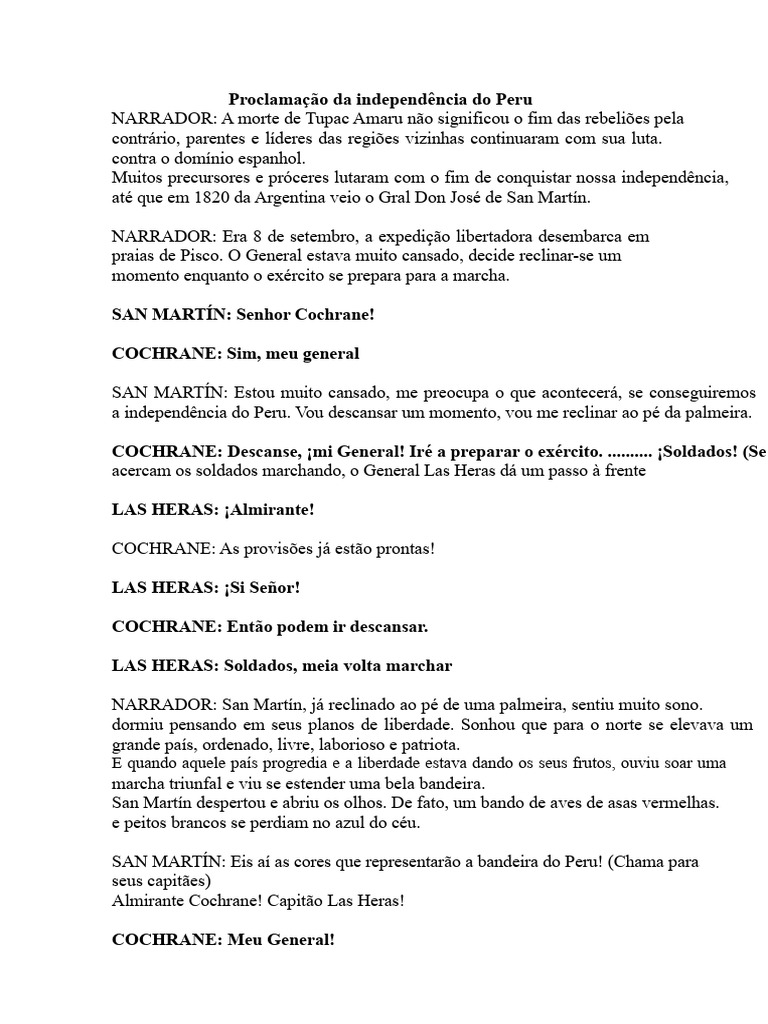 Proclamação da independência do Peru
NARRADOR: A morte de Tupac Amaru não significou o fim das rebeliões pela contrário, parentes e líderes das regiões vizinhas continuaram com sua luta. contra o domínio espanhol.
Muitos precursores e próceres lutaram com o fim de conquistar nossa independência, até que em 1820 da Argentina veio o Gral Don José de San Martín.

NARRADOR: Era 8 de setembro, a expedição libertadora desembarca em praias de Pisco. O General estava muito cansado, decide reclinar-se um momento enquanto o exército se prepara para a marcha.

SAN MARTÍN: Senhor Cochrane!

COCHRANE: Sim, meu general

SAN MARTÍN: Estou muito cansado, me preocupa o que acontecerá, se conseguiremos a independência do Peru. Vou descansar um momento, vou me reclinar ao pé da palmeira.

COCHRANE: Descanse, ¡mi General! Iré a preparar o exército. .......... ¡Soldados! (Se acercam os soldados marchando, o General Las Heras dá um passo à frente

LAS HERAS: ¡Almirante!

COCHRANE: As provisões já estão prontas!

LAS HERAS: ¡Si Señor!

COCHRANE: Então podem ir descansar.

LAS HERAS: Soldados, meia volta marchar

NARRADOR: San Martín, já reclinado ao pé de uma palmeira, sentiu muito sono. dormiu pensando em seus planos de liberdade. Sonhou que para o norte se elevava um grande país, ordenado, livre, laborioso e patriota.
E quando aquele país progredia e a liberdade estava dando os seus frutos, ouviu soar uma marcha triunfal e viu se estender uma bela bandeira.
San Martín despertou e abriu os olhos. De fato, um bando de aves de asas vermelhas. e peitos brancos se perdiam no azul do céu.

SAN MARTÍN: Eis aí as cores que representarão a bandeira do Peru! (Chama para seus capitães)
Almirante Cochrane! Capitão Las Heras!

COCHRANE: Meu General!